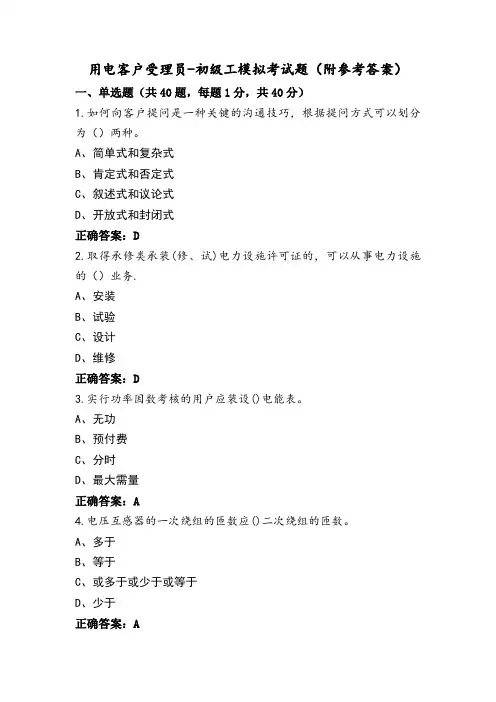 用电客户受理员-初级工模拟考试题（附参考答案）

一、单选题（共40题，每题1分，共40分）

1.如何向客户提问是一种关键的沟通技巧，根据提问方式可以划分为（）两种。

A、简单式和复杂式

B、肯定式和否定式

C、叙述式和议论式

D、开放式和封闭式

正确答案：D

2.取得承修类承装(修、试)电力设施许可证的，可以从事电力设施的（）业务.

A、安装

B、试验

C、设计

D、维修

正确答案：D

3.实行功率因数考核的用户应装设()电能表。

A、无功

B、预付费

C、分时

D、最大需量

正确答案：A

4.电压互感器的一次绕组的匝数应()二次绕组的匝数。

A、多于

B、等于

C、或多于或少于或等于

D、少于

正确答案：A